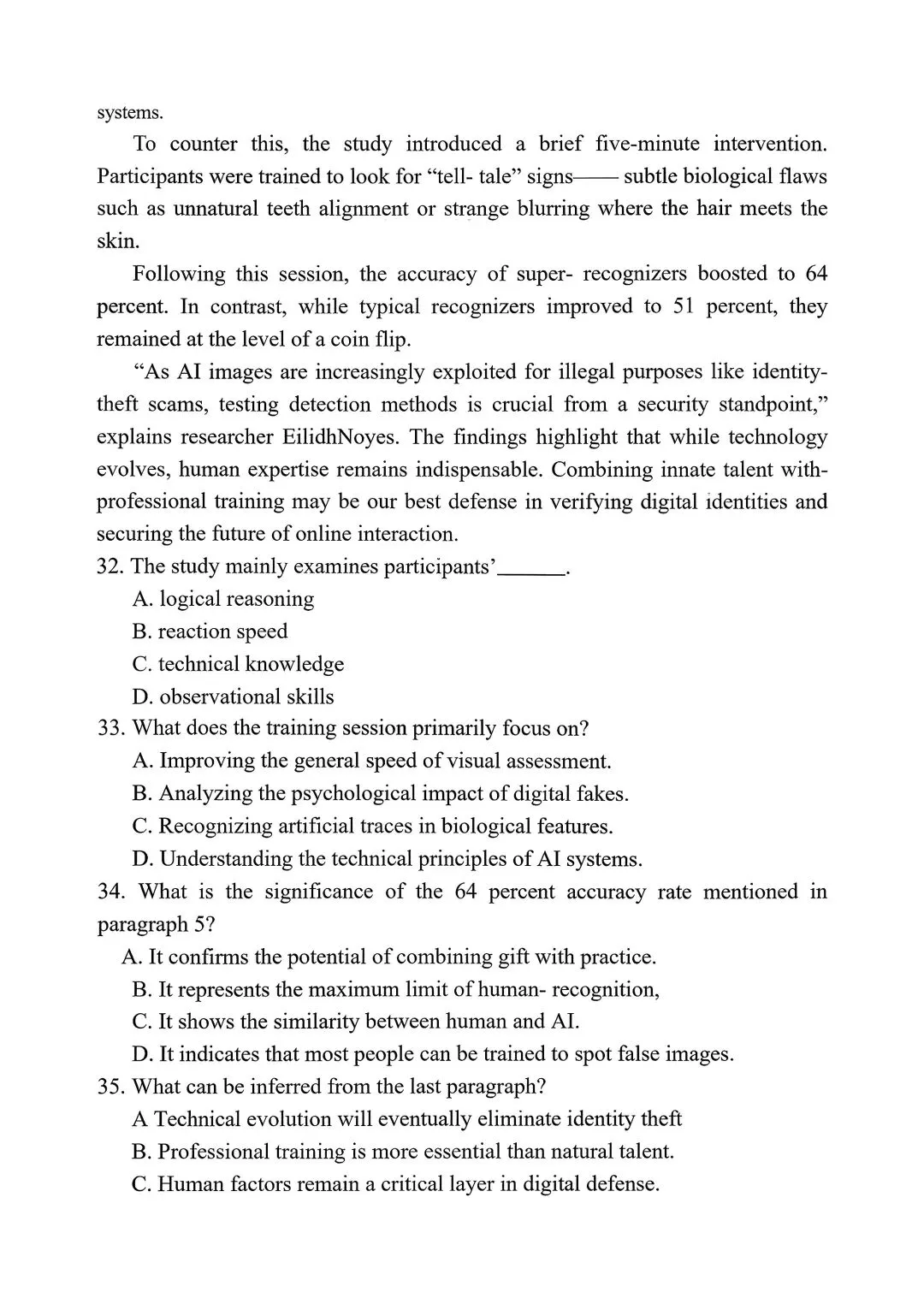 systems.

To counter this, the study introduced a brief five-minute intervention. Participants were trained to look for “tell- tale” signs—— subtle biological flaws such as unnatural teeth alignment or strange blurring where the hair meets the skin.

Following this session, the accuracy of super- recognizers boosted to 64 percent. In contrast, while typical recognizers improved to 51 percent, they remained at the level of a coin flip.

“As AI images are increasingly exploited for illegal purposes like identity-theft scams, testing detection methods is crucial from a security standpoint,” explains researcher EilidhNoyes. The findings highlight that while technology evolves, human expertise remains indispensable. Combining innate talent with-professional training may be our best defense in verifying digital identities and securing the future of online interaction.

32. The study mainly examines participants’______.
A. logical reasoning
B. reaction speed
C. technical knowledge
D. observational skills

33. What does the training session primarily focus on?
A. Improving the general speed of visual assessment.
B. Analyzing the psychological impact of digital fakes.
C. Recognizing artificial traces in biological features.
D. Understanding the technical principles of AI systems.

34. What is the significance of the 64 percent accuracy rate mentioned in paragraph 5?
A. It confirms the potential of combining gift with practice.
B. It represents the maximum limit of human- recognition,
C. It shows the similarity between human and AI.
D. It indicates that most people can be trained to spot false images.

35. What can be inferred from the last paragraph?
A Technical evolution will eventually eliminate identity theft
B. Professional training is more essential than natural talent.
C. Human factors remain a critical layer in digital defense.